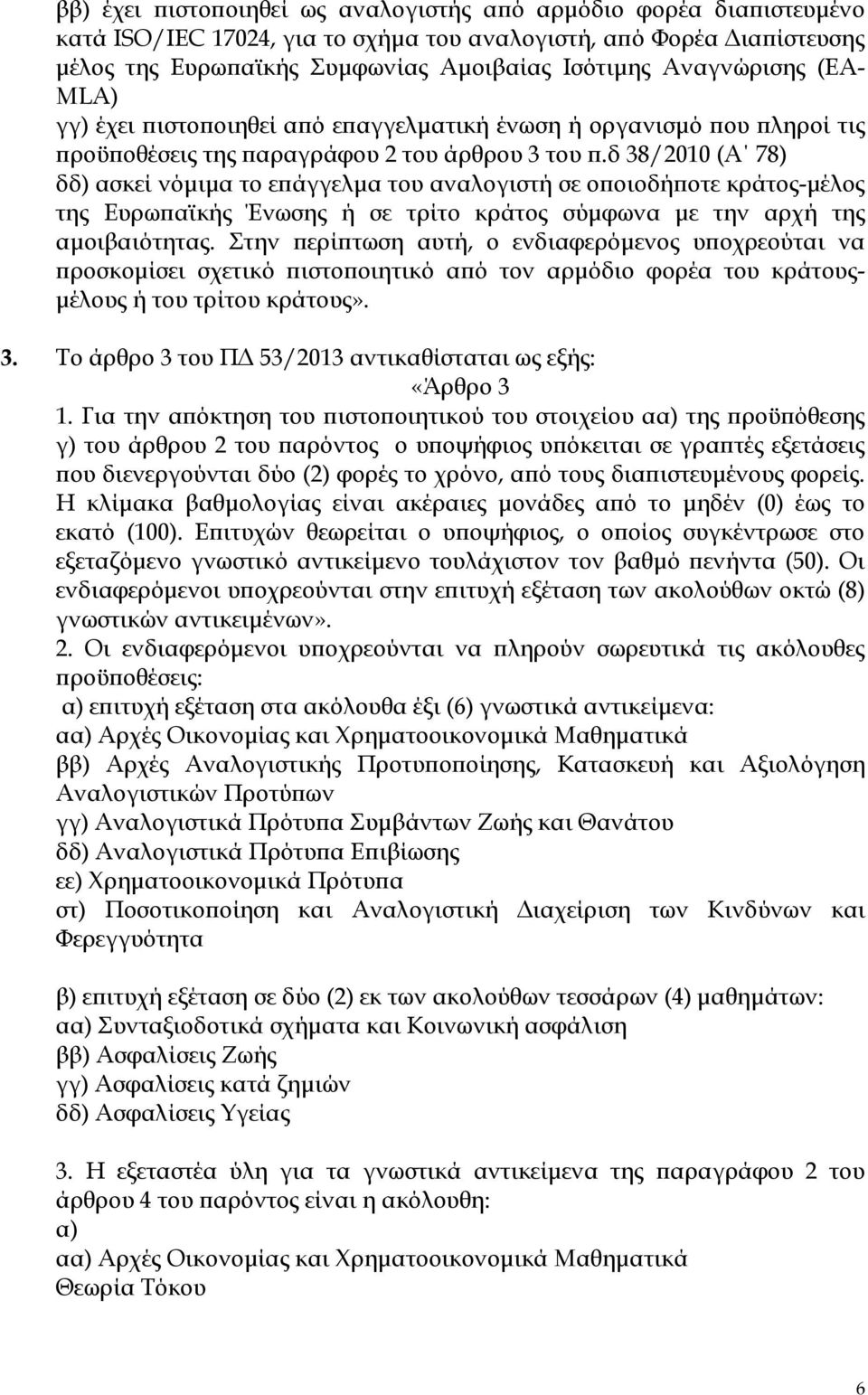 ββ) έχει πιστοποιηθεί ως αναλογιστής από αρμόδιο φορέα διαπιστευμένο κατά ISO/IEC 17024, για το σχήμα του αναλογιστή, από Φορέα Διαπίστευσης μέλος της Ευρωπαϊκής Συμφωνίας Αμοιβαίας Ισότιμης Αναγνώρισης (EA-MLA)
γγ) έχει πιστοποιηθεί από επαγγελματική ένωση ή οργανισμό που πληροί τις προϋποθέσεις της παραγράφου 2 του άρθρου 3 του π.δ 38/2010 (Α' 78)
δδ) ασκεί νόμιμα το επάγγελμα του αναλογιστή σε οποιοδήποτε κράτος-μέλος της Ευρωπαϊκής Ένωσης ή σε τρίτο κράτος σύμφωνα με την αρχή της αμοιβαιότητας. Στην περίπτωση αυτή, ο ενδιαφερόμενος υποχρεούται να προσκομίσει σχετικό πιστοποιητικό από τον αρμόδιο φορέα του κράτους-μέλους ή του τρίτου κράτους».

3. Το άρθρο 3 του ΠΔ 53/2013 αντικαθίσταται ως εξής:
«Άρθρο 3
1. Για την απόκτηση του πιστοποιητικού του στοιχείου αα) της προϋπόθεσης γ) του άρθρου 2 του παρόντος ο υποψήφιος υπόκειται σε γραπτές εξετάσεις που διενεργούνται δύο (2) φορές το χρόνο, από τους διαπιστευμένους φορείς. Η κλίμακα βαθμολογίας είναι ακέραιες μονάδες από το μηδέν (0) έως το εκατό (100). Επιτυχών θεωρείται ο υποψήφιος, ο οποίος συγκέντρωσε στο εξεταζόμενο γνωστικό αντικείμενο τουλάχιστον τον βαθμό πενήντα (50). Οι ενδιαφερόμενοι υποχρεούνται στην επιτυχή εξέταση των ακολούθων οκτώ (8) γνωστικών αντικειμένων».
2. Οι ενδιαφερόμενοι υποχρεούνται να πληρούν σωρευτικά τις ακόλουθες προϋποθέσεις:
α) επιτυχή εξέταση στα ακόλουθα έξι (6) γνωστικά αντικείμενα:
αα) Αρχές Οικονομίας και Χρηματοοικονομικά Μαθηματικά
ββ) Αρχές Αναλογιστικής Προτυποποίησης, Κατασκευή και Αξιολόγηση Αναλογιστικών Προτύπων
γγ) Αναλογιστικά Πρότυπα Συμβάντων Ζωής και Θανάτου
δδ) Αναλογιστικά Πρότυπα Επιβίωσης
εε) Χρηματοοικονομικά Πρότυπα
στ) Ποσοτικοποίηση και Αναλογιστική Διαχείριση των Κινδύνων και Φερεγγυότητα

β) επιτυχή εξέταση σε δύο (2) εκ των ακολούθων τεσσάρων (4) μαθημάτων:
αα) Συνταξιοδοτικά σχήματα και Κοινωνική ασφάλιση
ββ) Ασφαλίσεις Ζωής
γγ) Ασφαλίσεις κατά ζημιών
δδ) Ασφαλίσεις Υγείας

3. Η εξεταστέα ύλη για τα γνωστικά αντικείμενα της παραγράφου 2 του άρθρου 4 του παρόντος είναι η ακόλουθη:
α)
αα) Αρχές Οικονομίας και Χρηματοοικονομικά Μαθηματικά
Θεωρία Τόκου

6